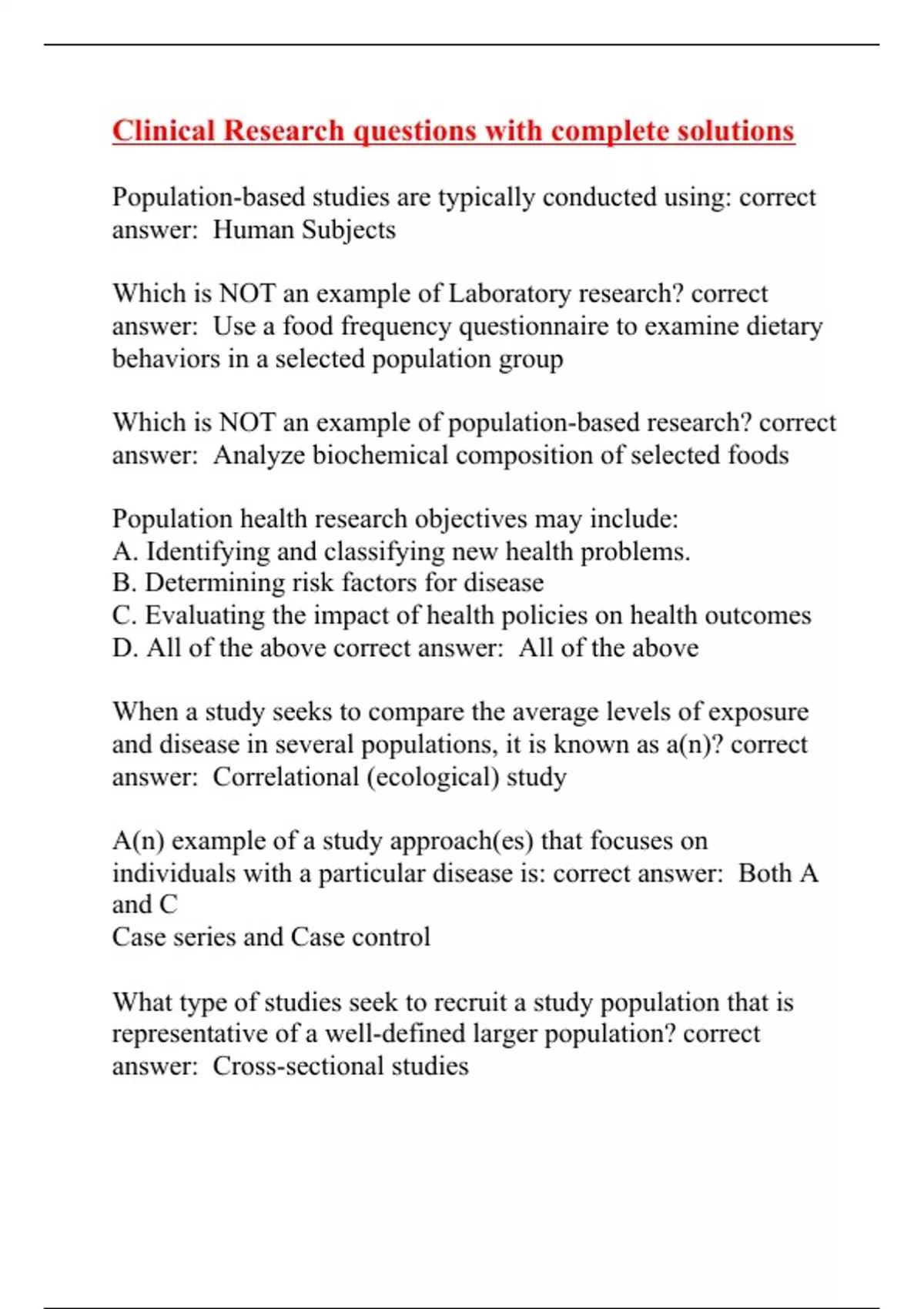 Clinical Research questions with complete solutions

Population-based studies are typically conducted using: correct answer: Human Subjects

Which is NOT an example of Laboratory research? correct answer: Use a food frequency questionnaire to examine dietary behaviors in a selected population group

Which is NOT an example of population-based research? correct answer: Analyze biochemical composition of selected foods

Population health research objectives may include:
A. Identifying and classifying new health problems.
B. Determining risk factors for disease
C. Evaluating the impact of health policies on health outcomes
D. All of the above correct answer: All of the above

When a study seeks to compare the average levels of exposure and disease in several populations, it is known as a(n)? correct answer: Correlational (ecological) study

A(n) example of a study approach(es) that focuses on individuals with a particular disease is: correct answer: Both A and C
Case series and Case control

What type of studies seek to recruit a study population that is representative of a well-defined larger population? correct answer: Cross-sectional studies